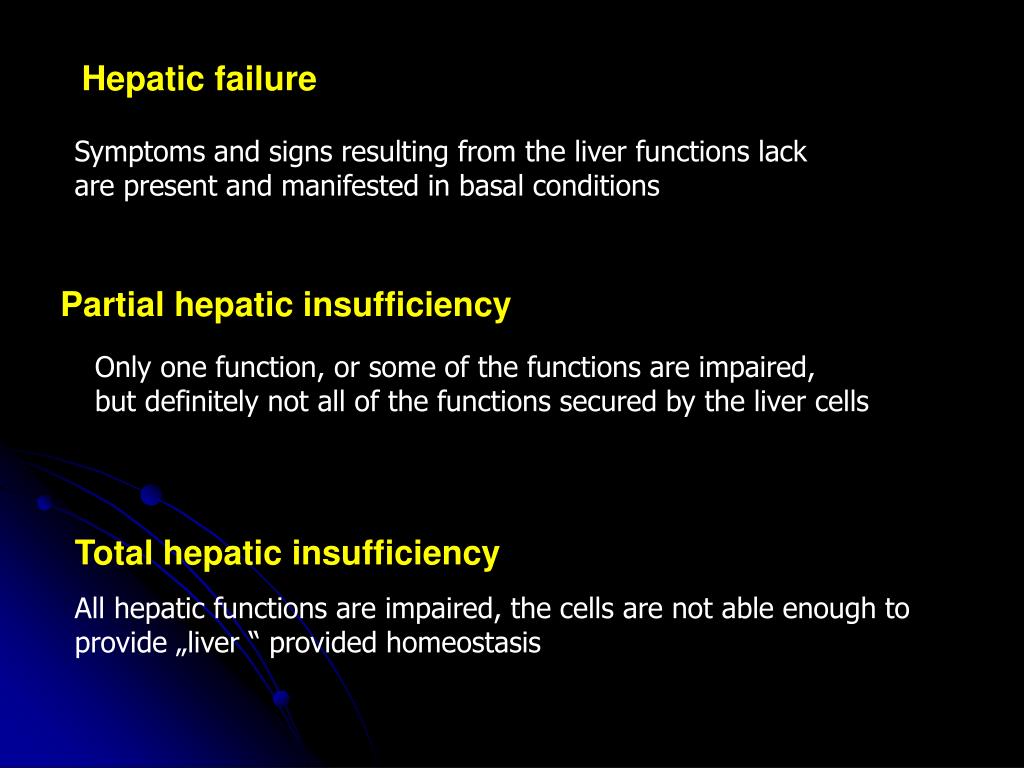 Hepatic failure

Symptoms and signs resulting from the liver functions lack are present and manifested in basal conditions

Partial hepatic insufficiency

Only one function, or some of the functions are impaired, but definitely not all of the functions secured by the liver cells

Total hepatic insufficiency

All hepatic functions are impaired, the cells are not able enough to provide „liver “ provided homeostasis